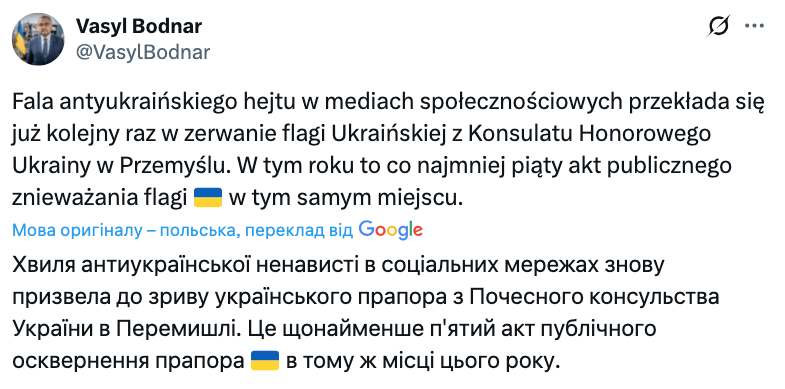 Vasyl Bodnar
@VasylBodnar

Fala antyukraińskiego hejtu w mediach społecznościowych przekłada się już kolejny raz w zerwanie flagi Ukraińskiej z Konsulatu Honorowego Ukrainy w Przemyślu. W tym roku to co najmniej piąty akt publicznego znieważania flagi 🇺🇦 w tym samym miejscu.

Мова оригіналу – польська, переклад від Google

Хвиля антиукраїнської ненависті в соціальних мережах знову призвела до зриву українського прапора з Почесного консульства України в Перемишлі. Це щонайменше п'ятий акт публічного осквернення прапора 🇺🇦 в тому ж місці цього року.